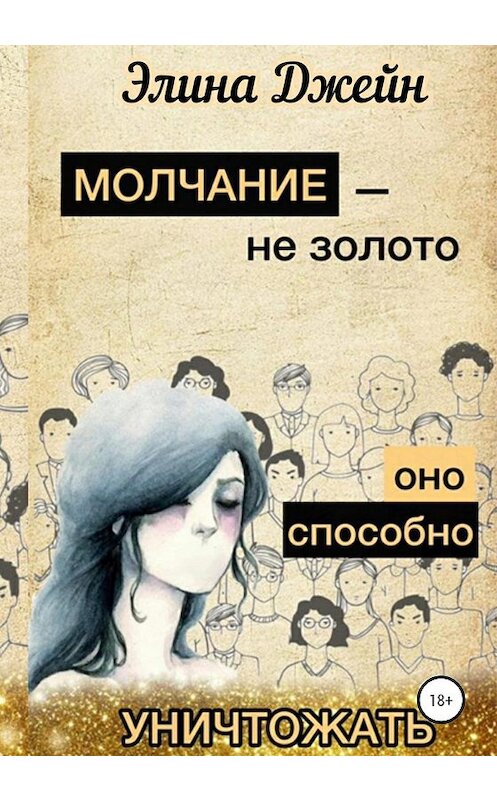 Элина Джейн

МОЛЧАНИЕ — не золото

оно способно

18+

УНИЧТОЖАТЬ